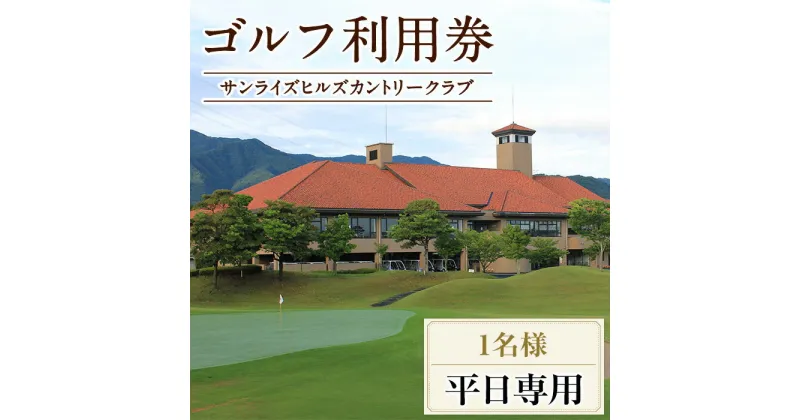 ゴルフ利用券

サンライズヒルズカントリークラブ

1名様

平日専用